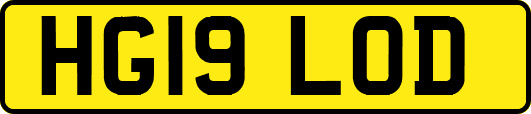 HG19 LOD